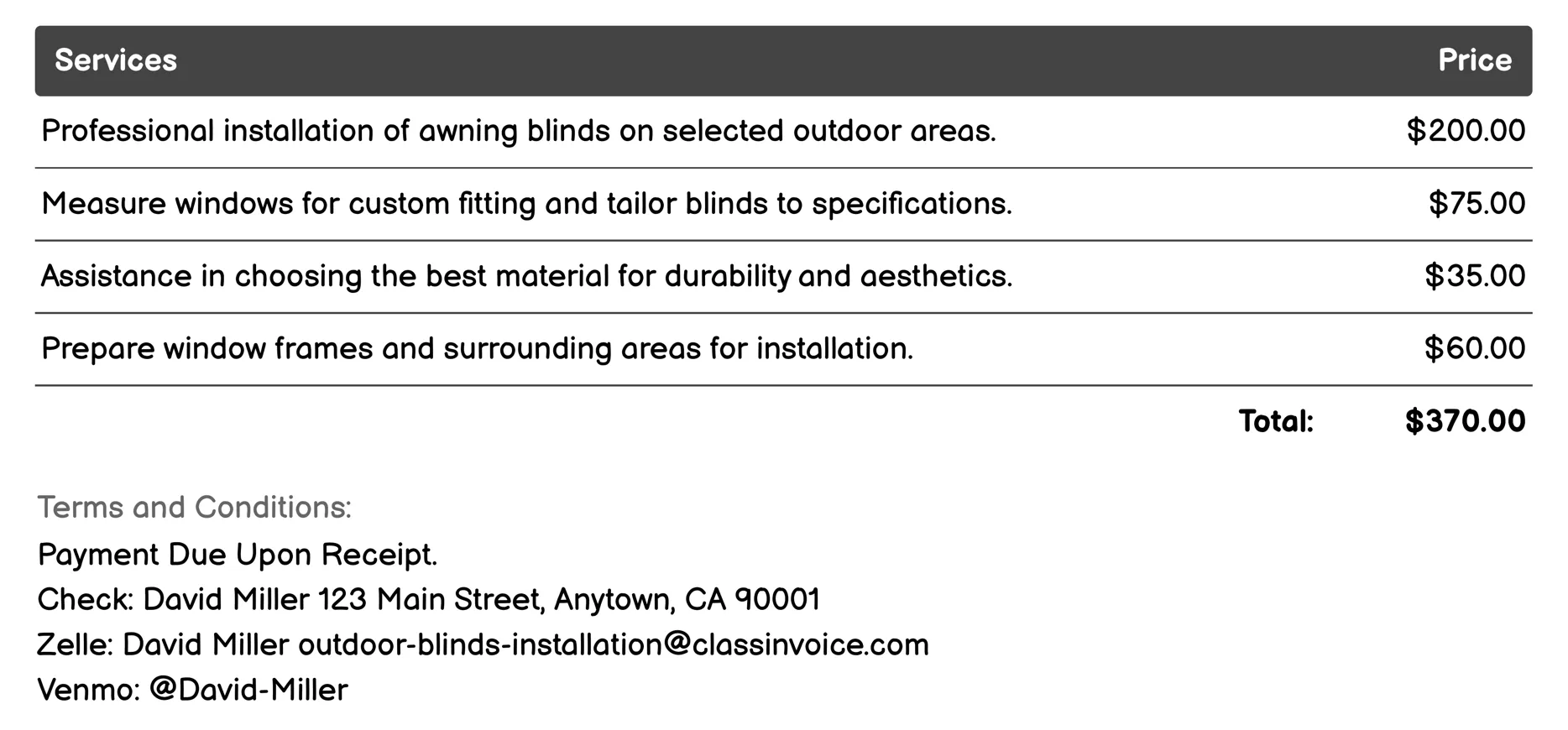 | Services | Price |
|---|---|
| Professional installation of awning blinds on selected outdoor areas. | \$200.00 |
| Measure windows for custom fitting and tailor blinds to specifications. | \$75.00 |
| Assistance in choosing the best material for durability and aesthetics. | \$35.00 |
| Prepare window frames and surrounding areas for installation. | \$60.00 |
| Total: | \$370.00 |

Terms and Conditions:
Payment Due Upon Receipt.
Check: David Miller 123 Main Street, Anytown, CA 90001
Zelle: David Miller outdoor-blinds-installation@classinvoice.com
Venmo: @David-Miller